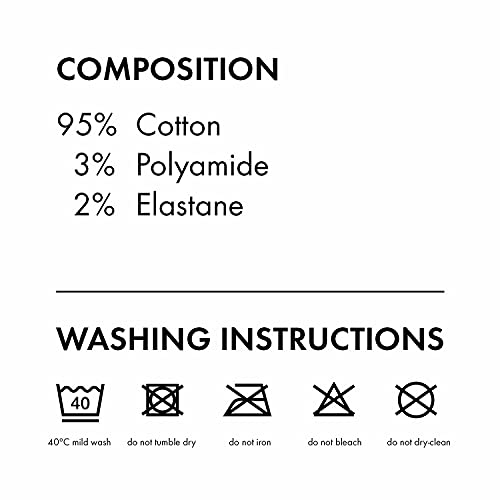 COMPOSITION

95% Cotton
3% Polyamide
2% Elastane

WASHING INSTRUCTIONS

40

40°C mild wash

do not tumble dry

do not iron

do not bleach

do not dry-clean